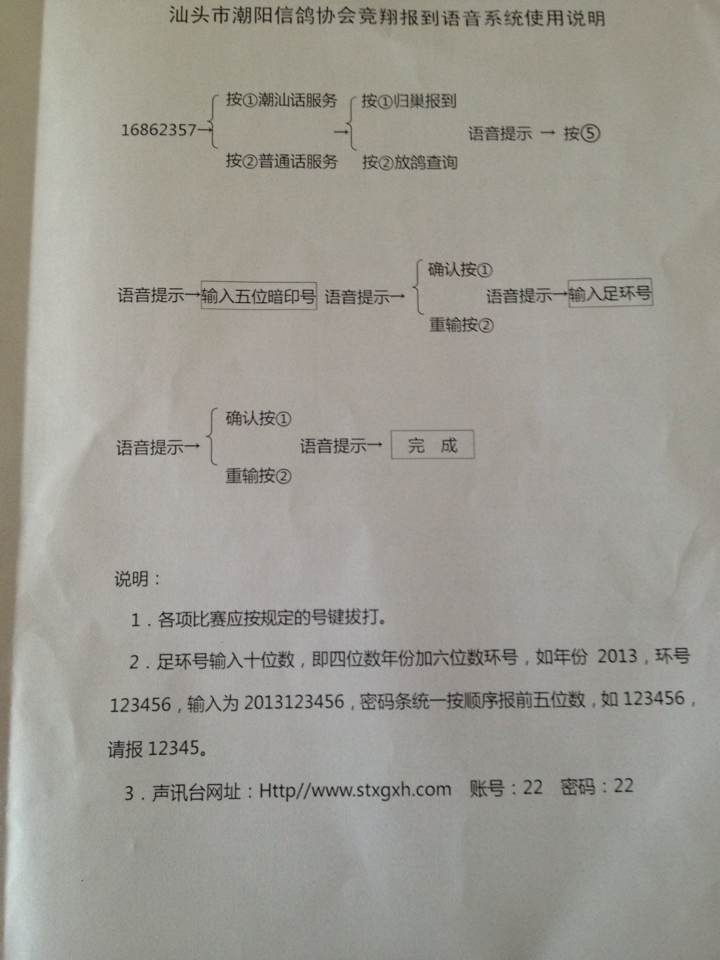 汕头市潮阳信鸽协会竞翔报到语音系统使用说明

16862357→ 按①潮汕话服务 按②普通话服务 → 按①归巢报到 按②放鸽查询 语音提示 → 按⑤

语音提示→输入五位暗印号 语音提示→ 确认按① 重输按② 语音提示→输入足环号

语音提示→ 确认按① 重输按② 语音提示→ 完 成

说明：

1．各项比赛应按规定的号键拔打。

2．足环号输入十位数，即四位数年份加六位数环号，如年份 2013，环号 123456，输入为 2013123456，密码条统一按顺序报前五位数，如 123456，请报 12345。

3．声讯台网址：Http//www.stxgxh.com 账号：22 密码：22